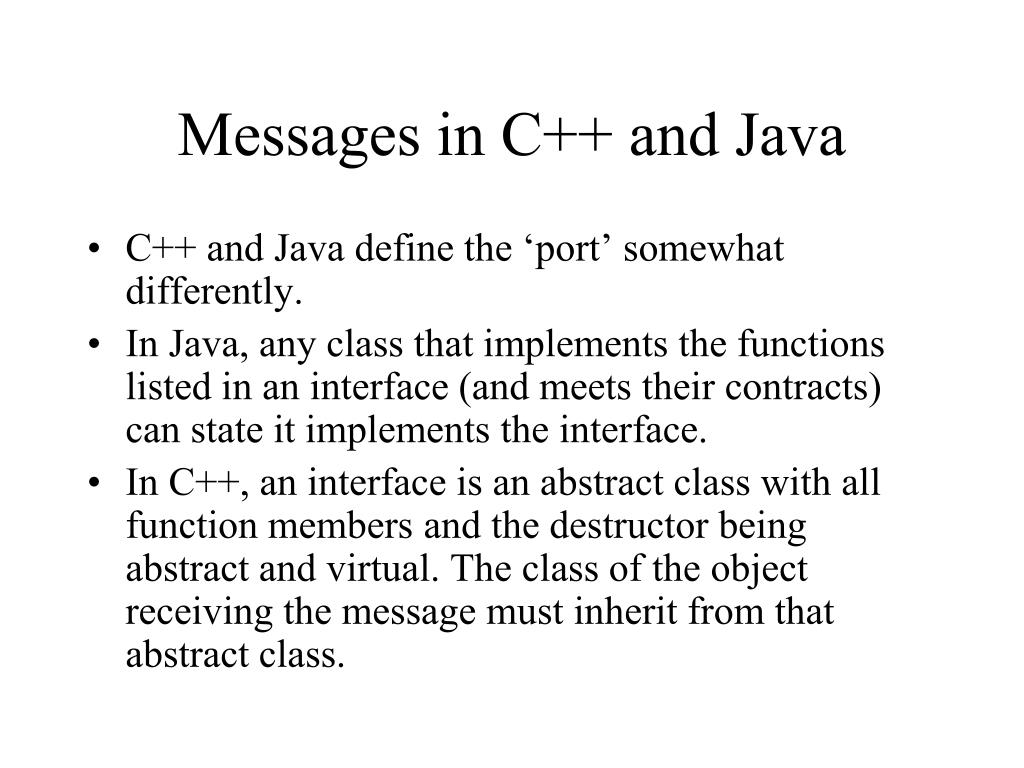 Messages in C++ and Java

• C++ and Java define the ‘port’ somewhat differently.
• In Java, any class that implements the functions listed in an interface (and meets their contracts) can state it implements the interface.
• In C++, an interface is an abstract class with all function members and the destructor being abstract and virtual. The class of the object receiving the message must inherit from that abstract class.